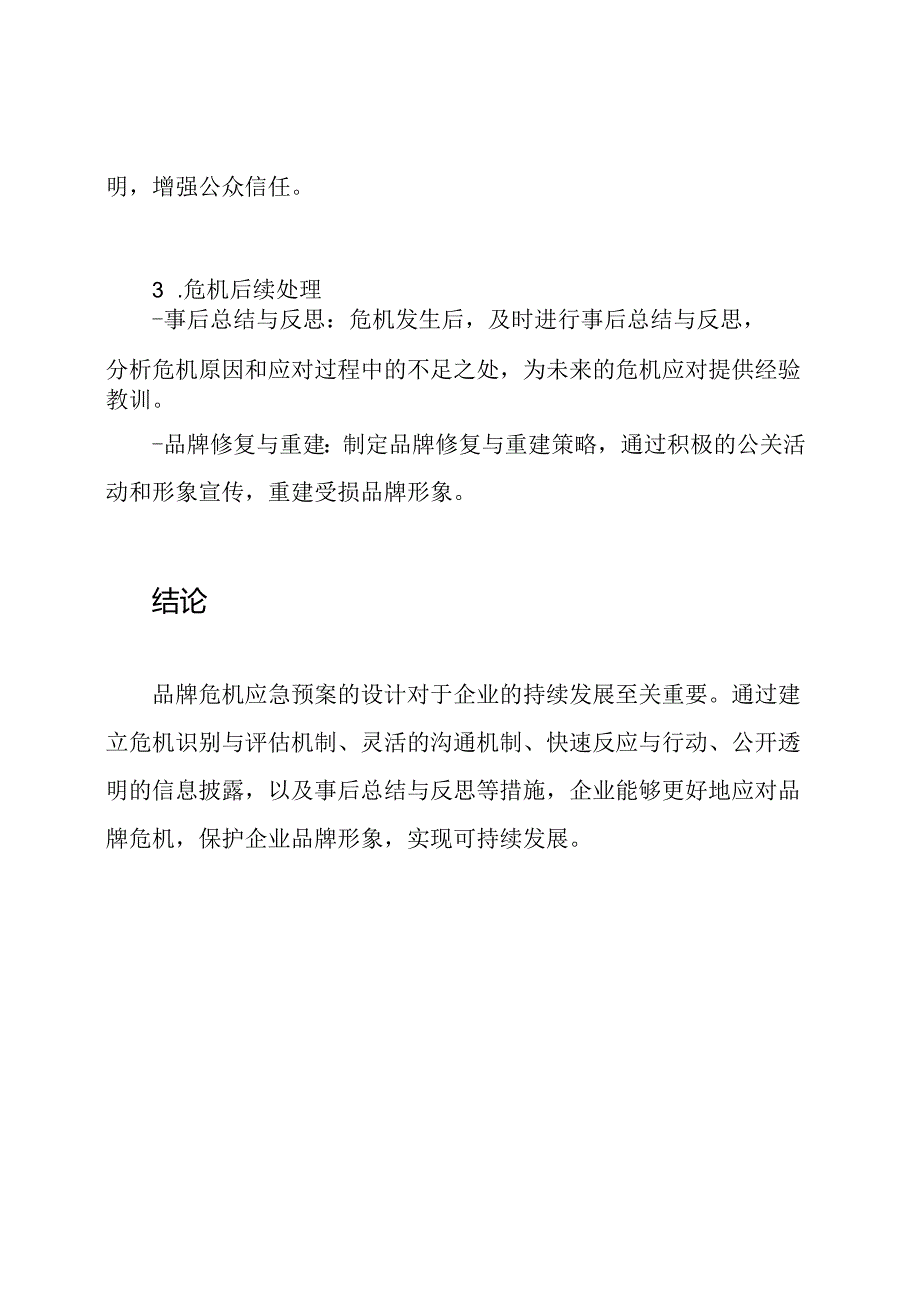 明，增强公众信任。

3 .危机后续处理

-事后总结与反思：危机发生后，及时进行事后总结与反思，分析危机原因和应对过程中的不足之处，为未来的危机应对提供经验教训。

-品牌修复与重建：制定品牌修复与重建策略，通过积极的公关活动和形象宣传，重建受损品牌形象。

结论

品牌危机应急预案的设计对于企业的持续发展至关重要。通过建立危机识别与评估机制、灵活的沟通机制、快速反应与行动、公开透明的信息披露，以及事后总结与反思等措施，企业能够更好地应对品牌危机，保护企业品牌形象，实现可持续发展。